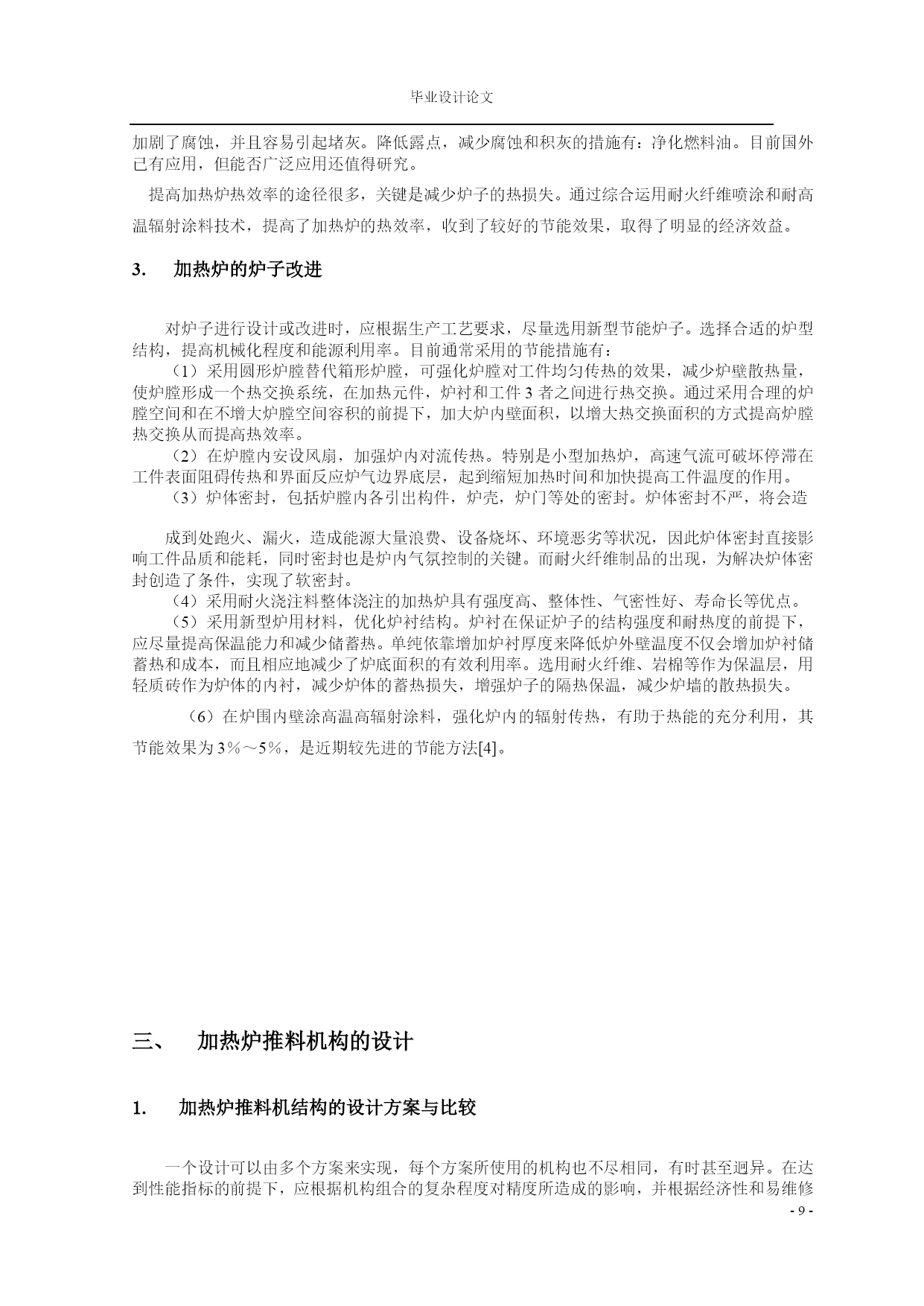 毕业设计论文

加剧了腐蚀，并且容易引起堵灰。降低露点，减少腐蚀和积灰的措施有：净化燃料油。目前国外已有应用，但能否广泛应用还值得研究。

提高加热炉热效率的途径很多，关键是减少炉子的热损失。通过综合运用耐火纤维喷涂和耐高温辐射涂料技术，提高了加热炉的热效率，收到了较好的节能效果，取得了明显的经济效益。

3.　加热炉的炉子改进

对炉子进行设计或改进时，应根据生产工艺要求，尽量选用新型节能炉子。选择合适的炉型结构，提高机械化程度和能源利用率。目前通常采用的节能措施有：

（1）采用圆形炉膛替代箱形炉膛，可强化炉膛对工件均匀传热的效果，减少炉壁散热量，使炉膛形成一个热交换系统，在加热元件，炉衬和工件 3 者之间进行热交换。通过采用合理的炉膛空间和在不增大炉膛空间容积的前提下，加大炉内壁面积，以增大热交换面积的方式提高炉膛热交换从而提高热效率。

（2）在炉膛内安设风扇，加强炉内对流传热。特别是小型加热炉，高速气流可破坏停滞在工件表面阻碍传热和界面反应炉气边界底层，起到缩短加热时间和加快提高工件温度的作用。

（3）炉体密封，包括炉膛内各引出构件，炉壳，炉门等处的密封。炉体密封不严，将会造

成到处跑火、漏火，造成能源大量浪费、设备烧坏、环境恶劣等状况，因此炉体密封直接影响工件品质和能耗，同时密封也是炉内气氛控制的关键。而耐火纤维制品的出现，为解决炉体密封创造了条件，实现了软密封。

（4）采用耐火浇注料整体浇注的加热炉具有强度高、整体性、气密性好、寿命长等优点。

（5）采用新型炉用材料，优化炉衬结构。炉衬在保证炉子的结构强度和耐热度的前提下，应尽量提高保温能力和减少储蓄热。单纯依靠增加炉衬厚度来降低炉外壁温度不仅会增加炉衬储蓄热和成本，而且相应地减少了炉底面积的有效利用率。选用耐火纤维、岩棉等作为保温层，用轻质砖作为炉体的内衬，减少炉体的蓄热损失，增强炉子的隔热保温，减少炉墙的散热损失。

（6）在炉围内壁涂高温高辐射涂料，强化炉内的辐射传热，有助于热能的充分利用，其节能效果为 3％～5％，是近期较先进的节能方法[4]。

三、　加热炉推料机构的设计

1.　加热炉推料机结构的设计方案与比较

一个设计可以由多个方案来实现，每个方案所使用的机构也不尽相同，有时甚至迥异。在达到性能指标的前提下，应根据机构组合的复杂程度对精度所造成的影响，并根据经济性和易维修

- 9 -